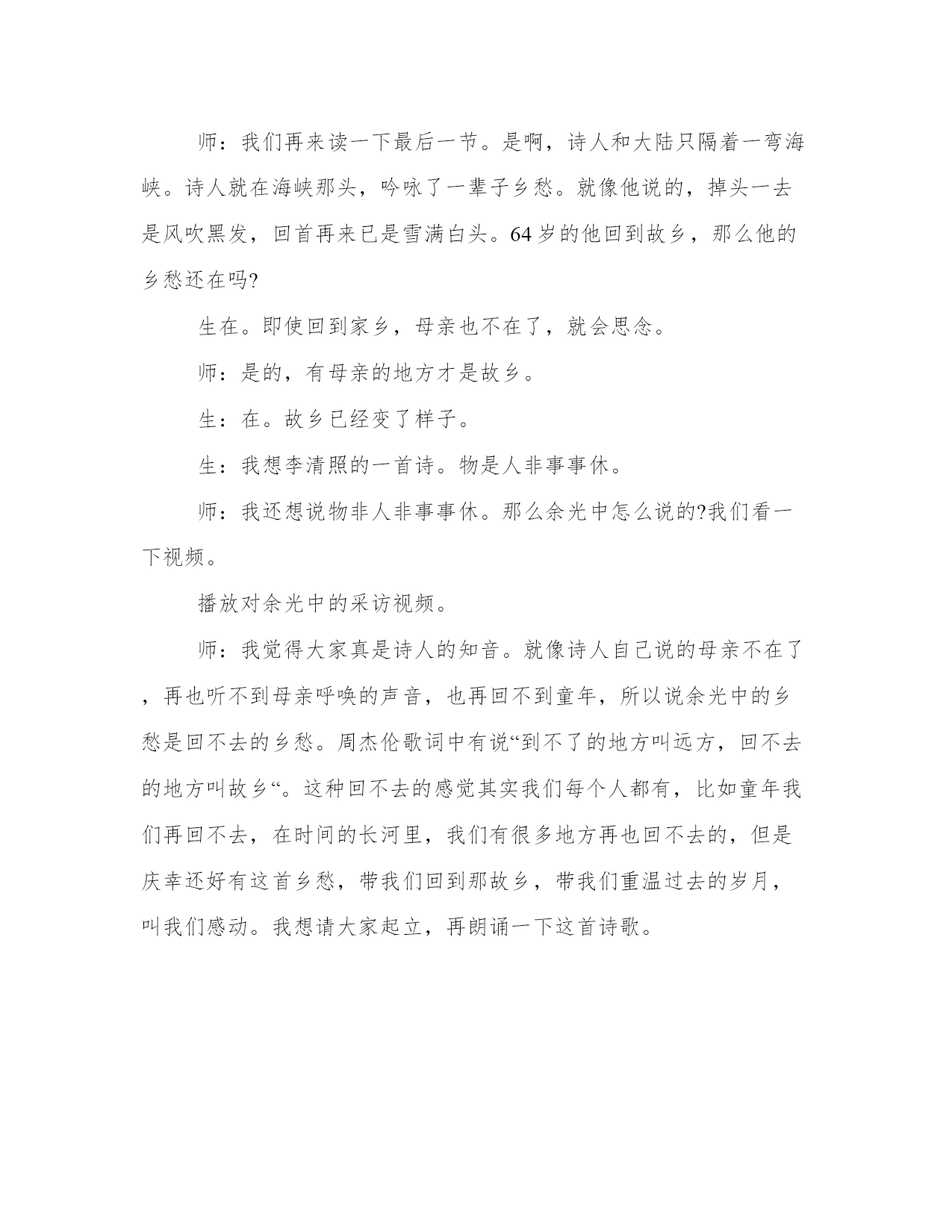 师：我们再来读一下最后一节。是啊，诗人和大陆只隔着一弯海峡。诗人就在海峡那头，吟咏了一辈子乡愁。就像他说的，掉头一去是风吹黑发，回首再来已是雪满白头。64岁的他回到故乡，那么他的乡愁还在吗?

生在。即使回到家乡，母亲也不在了，就会思念。

师：是的，有母亲的地方才是故乡。

生：在。故乡已经变了样子。

生：我想李清照的一首诗。物是人非事事休。

师：我还想说物非人非事事休。那么余光中怎么说的?我们看一下视频。

播放对余光中的采访视频。

师：我觉得大家真是诗人的知音。就像诗人自己说的母亲不在了，再也听不到母亲呼唤的声音，也再回不到童年，所以说余光中的乡愁是回不去的乡愁。周杰伦歌词中有说“到不了的地方叫远方，回不去的地方叫故乡“。这种回不去的感觉其实我们每个人都有，比如童年我们再回不去，在时间的长河里，我们有很多地方再也回不去的，但是庆幸还好有这首乡愁，带我们回到那故乡，带我们重温过去的岁月，叫我们感动。我想请大家起立，再朗诵一下这首诗歌。